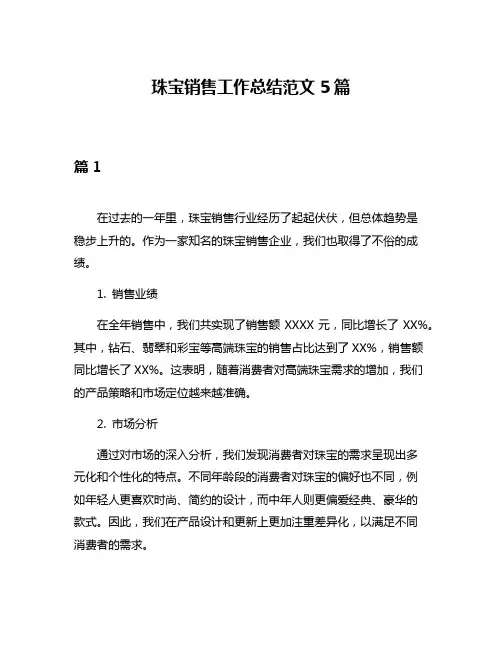 珠宝销售工作总结范文 5 篇

篇 1

在过去的一年里，珠宝销售行业经历了起起伏伏，但总体趋势是稳步上升的。作为一家知名的珠宝销售企业，我们也取得了不俗的成绩。

1. 销售业绩

在全年销售中，我们共实现了销售额 XXXX 元，同比增长了 XX%。其中，钻石、翡翠和彩宝等高端珠宝的销售占比达到了 XX%，销售额同比增长了 XX%。这表明，随着消费者对高端珠宝需求的增加，我们的产品策略和市场定位越来越准确。

2. 市场分析

通过对市场的深入分析，我们发现消费者对珠宝的需求呈现出多元化和个性化的特点。不同年龄段的消费者对珠宝的偏好也不同，例如年轻人更喜欢时尚、简约的设计，而中年人则更偏爱经典、豪华的款式。因此，我们在产品设计和更新上更加注重差异化，以满足不同消费者的需求。